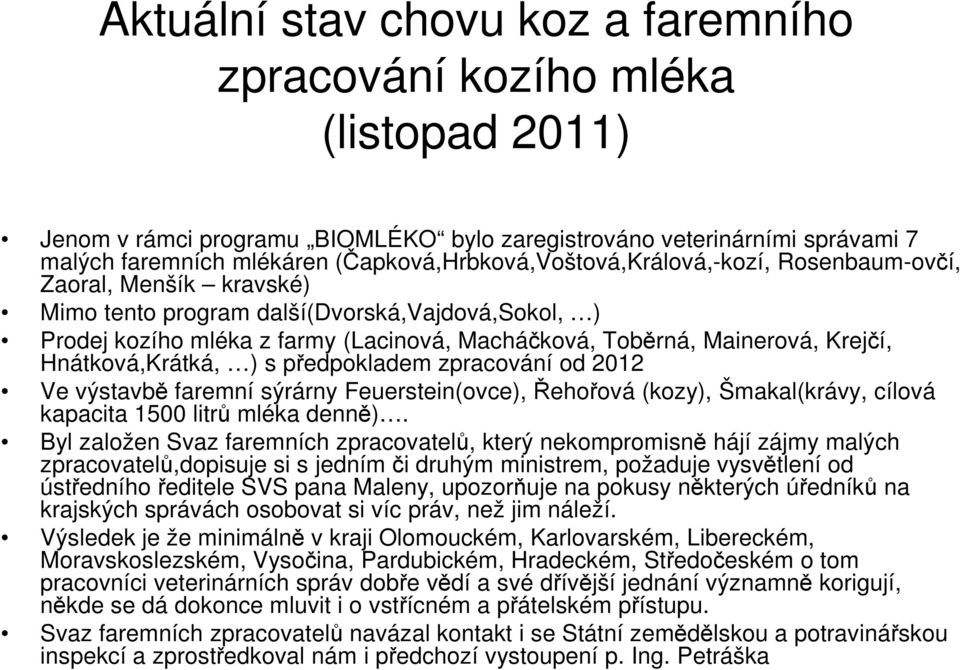 Aktuální stav chovu koz a faremního zpracování kozího mléka (listopad 2011)

• Jenom v rámci programu „BIOMLÉKO“ bylo zaregistrováno veterinárními správami 7 malých faremních mlékáren (Čapková,Hrbková,Voštová,Králová,-kozí, Rosenbaum-ovčí, Zaoral, Menšík – kravské)
• Mimo tento program další(Dvorská,Vajdová,Sokol, …)
• Prodej kozího mléka z farmy (Lacinová, Macháčková, Toběrná, Mainerová, Krejčí, Hnátková,Krátká, …) s předpokladem zpracování od 2012
• Ve výstavbě faremní sýrárny Feuerstein(ovce), Řehořová (kozy), Šmakal(krávy, cílová kapacita 1500 litrů mléka denně)….
• Byl založen Svaz faremních zpracovatelů, který nekompromisně hájí zájmy malých zpracovatelů,dopisuje si s jedním či druhým ministrem, požaduje vysvětlení od ústředního ředitele SVS pana Maleny, upozorňuje na pokusy některých úředníků na krajských správách osobovat si víc práv, než jim náleží.
• Výsledek je že minimálně v kraji Olomouckém, Karlovarském, Libereckém, Moravskoslezském, Vysočina, Pardubickém, Hradeckém, Středočeském o tom pracovníci veterinárních správ dobře vědí a své dřívější jednání významně korigují, někde se dá dokonce mluvit i o vstřícném a přátelském přístupu.
• Svaz faremních zpracovatelů navázal kontakt i se Státní zemědělskou a potravinářskou inspekcí a zprostředkoval nám i předchozí vystoupení p. Ing. Petráška